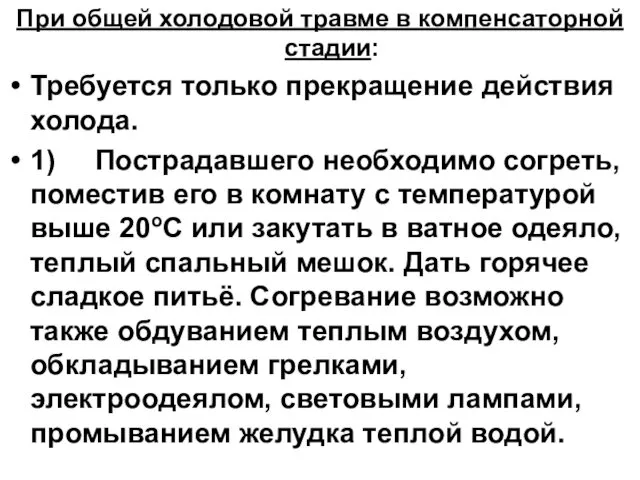 При общей холодовой травме в компенсаторной стадии:

• Требуется только прекращение действия холода.

• 1) Пострадавшего необходимо согреть, поместив его в комнату с температурой выше 20°С или закутать в ватное одеяло, теплый спальный мешок. Дать горячее сладкое питьё. Согревание возможно также обдуванием теплым воздухом, обкладыванием грелками, электроодеялом, световыми лампами, промыванием желудка теплой водой.